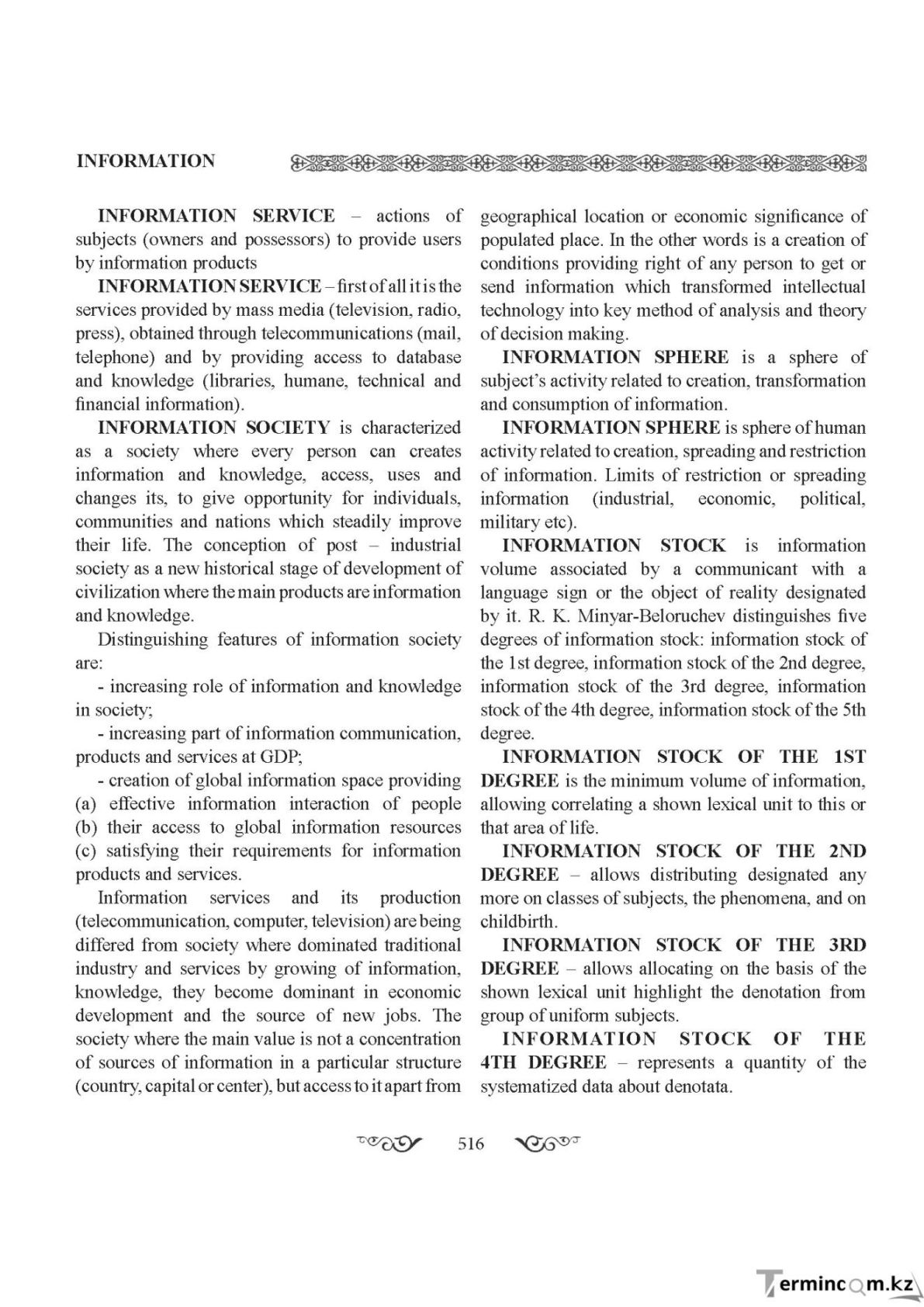 INFORMATION

INFORMATION SERVICE – actions of subjects (owners and possessors) to provide users by information products

INFORMATION SERVICE – first of all it is the services provided by mass media (television, radio, press), obtained through telecommunications (mail, telephone) and by providing access to database and knowledge (libraries, humane, technical and financial information).

INFORMATION SOCIETY is characterized as a society where every person can creates information and knowledge, access, uses and changes its, to give opportunity for individuals, communities and nations which steadily improve their life. The conception of post – industrial society as a new historical stage of development of civilization where the main products are information and knowledge.

Distinguishing features of information society are:

- increasing role of information and knowledge in society;

- increasing part of information communication, products and services at GDP;

- creation of global information space providing (a) effective information interaction of people (b) their access to global information resources (c) satisfying their requirements for information products and services.

Information services and its production (telecommunication, computer, television) are being differed from society where dominated traditional industry and services by growing of information, knowledge, they become dominant in economic development and the source of new jobs. The society where the main value is not a concentration of sources of information in a particular structure (country, capital or center), but access to it apart from geographical location or economic significance of populated place. In the other words is a creation of conditions providing right of any person to get or send information which transformed intellectual technology into key method of analysis and theory of decision making.

INFORMATION SPHERE is a sphere of subject's activity related to creation, transformation and consumption of information.

INFORMATION SPHERE is sphere of human activity related to creation, spreading and restriction of information. Limits of restriction or spreading information (industrial, economic, political, military etc).

INFORMATION STOCK is information volume associated by a communicant with a language sign or the object of reality designated by it. R. K. Minyar-Beloruchev distinguishes five degrees of information stock: information stock of the 1st degree, information stock of the 2nd degree, information stock of the 3rd degree, information stock of the 4th degree, information stock of the 5th degree.

INFORMATION STOCK OF THE 1ST DEGREE is the minimum volume of information, allowing correlating a shown lexical unit to this or that area of life.

INFORMATION STOCK OF THE 2ND DEGREE – allows distributing designated any more on classes of subjects, the phenomena, and on childbirth.

INFORMATION STOCK OF THE 3RD DEGREE – allows allocating on the basis of the shown lexical unit highlight the denotation from group of uniform subjects.

INFORMATION STOCK OF THE 4TH DEGREE – represents a quantity of the systematized data about denotata.

516

Termincom.kz